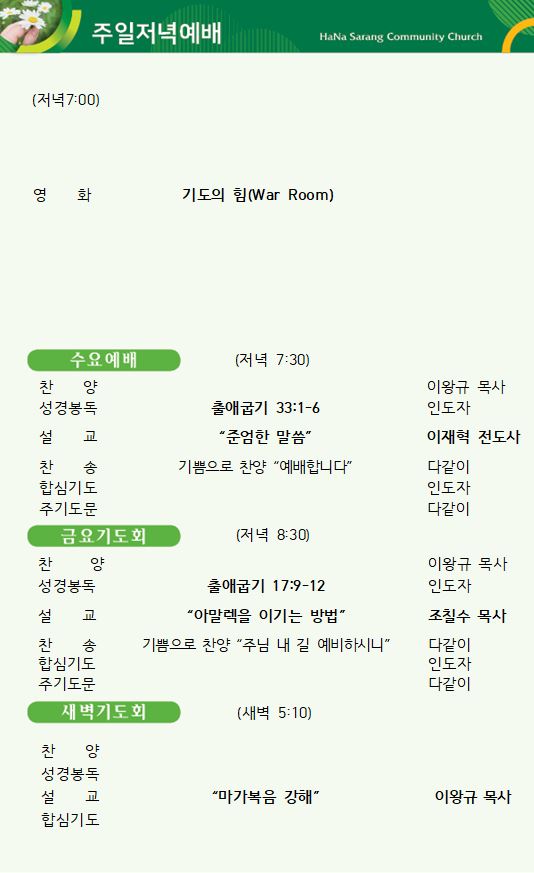 주일저녁예배

HaNa Sarang Community Church

(저녁7:00)

영 화 기도의 힘(War Room)

수요예배 (저녁 7:30)

찬 양 이왕규 목사
성경봉독 출애굽기 33:1-6 인도자
설 교 "준엄한 말씀" 이재혁 전도사
찬 송 기쁨으로 찬양 "예배합니다" 다같이
합심기도 인도자
주기도문 다같이

금요기도회 (저녁 8:30)

찬 양 이왕규 목사
성경봉독 출애굽기 17:9-12 인도자
설 교 "아말렉을 이기는 방법" 조칠수 목사
찬 송 기쁨으로 찬양 "주님 내 길 예비하시니" 다같이
합심기도 인도자
주기도문 다같이

새벽기도회 (새벽 5:10)

찬 양
성경봉독
설 교 "마가복음 강해" 이왕규 목사
합심기도